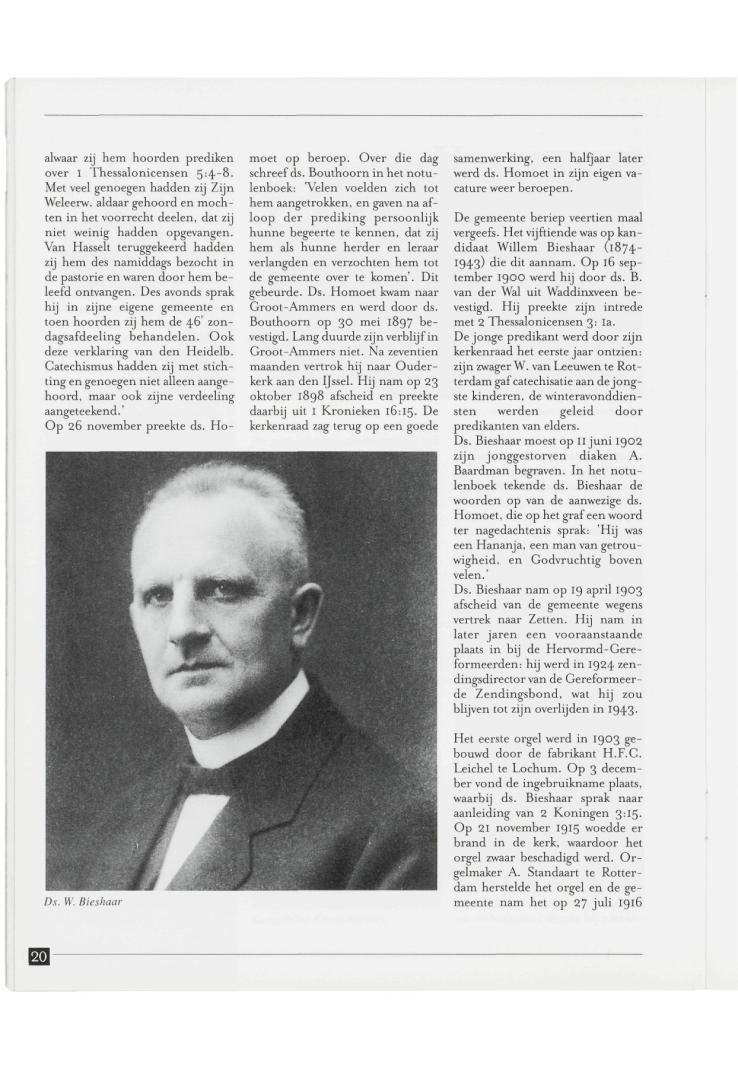 alwaar zij hem hoorden prediken over 1 Thessalonicensen 5:4-8. Met veel genoegen hadden zij Zijn Weleerw. aldaar gehoord en mochten in het voorrecht deelen, dat zij niet weinig hadden opgevangen. Van Hasselt teruggekeerd hadden zij hem des namiddags bezocht in de pastorie en waren door hem beleefd ontvangen. Des avonds sprak hij in zijne eigene gemeente en toen hoorden zij hem de 46' zondagsafdeeling behandelen. Ook deze verklaring van den Heidelb. Catechismus hadden zij met stichting en genoegen niet alleen aangehoord, maar ook zijne verdeeling aangeteekend.'
Op 26 november preekte ds. Homoet op beroep. Over die dag schreef ds. Bouthoorn in het notulenboek: 'Velen voelden zich tot hem aangetrokken, en gaven na afloop der prediking persoonlijk hunne begeerte te kennen, dat zij hem als hunne herder en leraar verlangden en verzochten hem tot de gemeente over te komen'. Dit gebeurde. Ds. Homoet kwam naar Groot-Ammers en werd door ds. Bouthoorn op 30 mei 1897 bevestigd. Lang duurde zijn verblijf in Groot-Ammers niet. Na zeventien maanden vertrok hij naar Ouderkerk aan den IJssel. Hij nam op 23 oktober 1898 afscheid en preekte daarbij uit 1 Kronieken 16:15. De kerkenraad zag terug op een goede samenwerking, een halfjaar later werd ds. Homoet in zijn eigen vacature weer beroepen.

De gemeente beriep veertien maal vergeefs. Het vijftiende was op kandidaat Willem Bieshaar (1874-1943) die dit aannam. Op 16 september 1900 werd hij door ds. B. van der Wal uit Waddinxveen bevestigd. Hij preekte zijn intrede met 2 Thessalonicensen 3: 1a.
De jonge predikant werd door zijn kerkenraad het eerste jaar ontzien: zijn zwager W. van Leeuwen te Rotterdam gaf catechisatie aan de jongste kinderen, de winteravonddiensten werden geleid door predikanten van elders.
Ds. Bieshaar moest op 11 juni 1902 zijn jonggestorven diaken A. Baardman begraven. In het notulenboek tekende ds. Bieshaar de woorden op van de aanwezige ds. Homoet, die op het graf een woord ter nagedachtenis sprak: 'Hij was een Hananja, een man van getrouwigheid, en Godvruchtig boven velen.'
Ds. Bieshaar nam op 19 april 1903 afscheid van de gemeente wegens vertrek naar Zetten. Hij nam in later jaren een vooraanstaande plaats in bij de Hervormd-Gereformeerden: hij werd in 1924 zendingsdirector van de Gereformeerde Zendingsbond, wat hij zou blijven tot zijn overlijden in 1943.

Het eerste orgel werd in 1903 gebouwd door de fabrikant H.F.C. Leichel te Lochum. Op 3 december vond de ingebruikname plaats, waarbij ds. Bieshaar sprak naar aanleiding van 2 Koningen 3:15. Op 21 november 1915 woedde er brand in de kerk, waardoor het orgel zwaar beschadigd werd. Orgelmaker A. Standaart te Rotterdam herstelde het orgel en de gemeente nam het op 27 juli 1916

Ds. W. Bieshaar

20